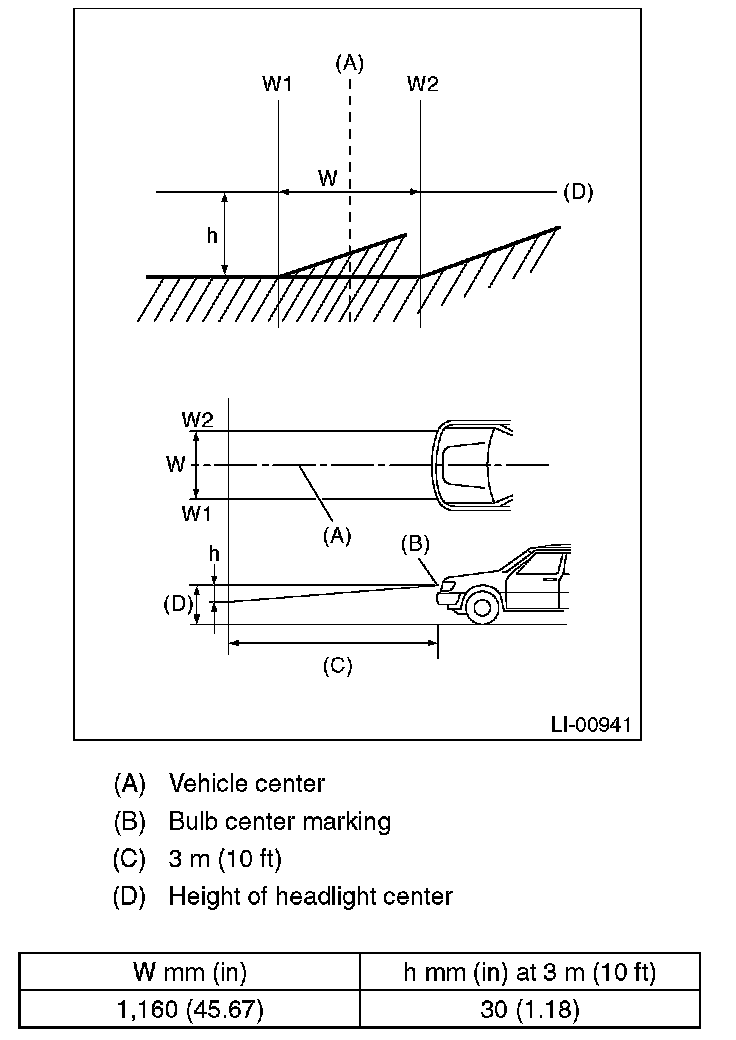 (A)
W1
W2
W
(D)
h

W2
W
W1
(A)
(B)
h
(D)
(C)

LI-00941

(A) Vehicle center
(B) Bulb center marking
(C) 3 m (10 ft)
(D) Height of headlight center

| W mm (in) | h mm (in) at 3 m (10 ft) |
|---|---|
| 1,160 (45.67) | 30 (1.18) |